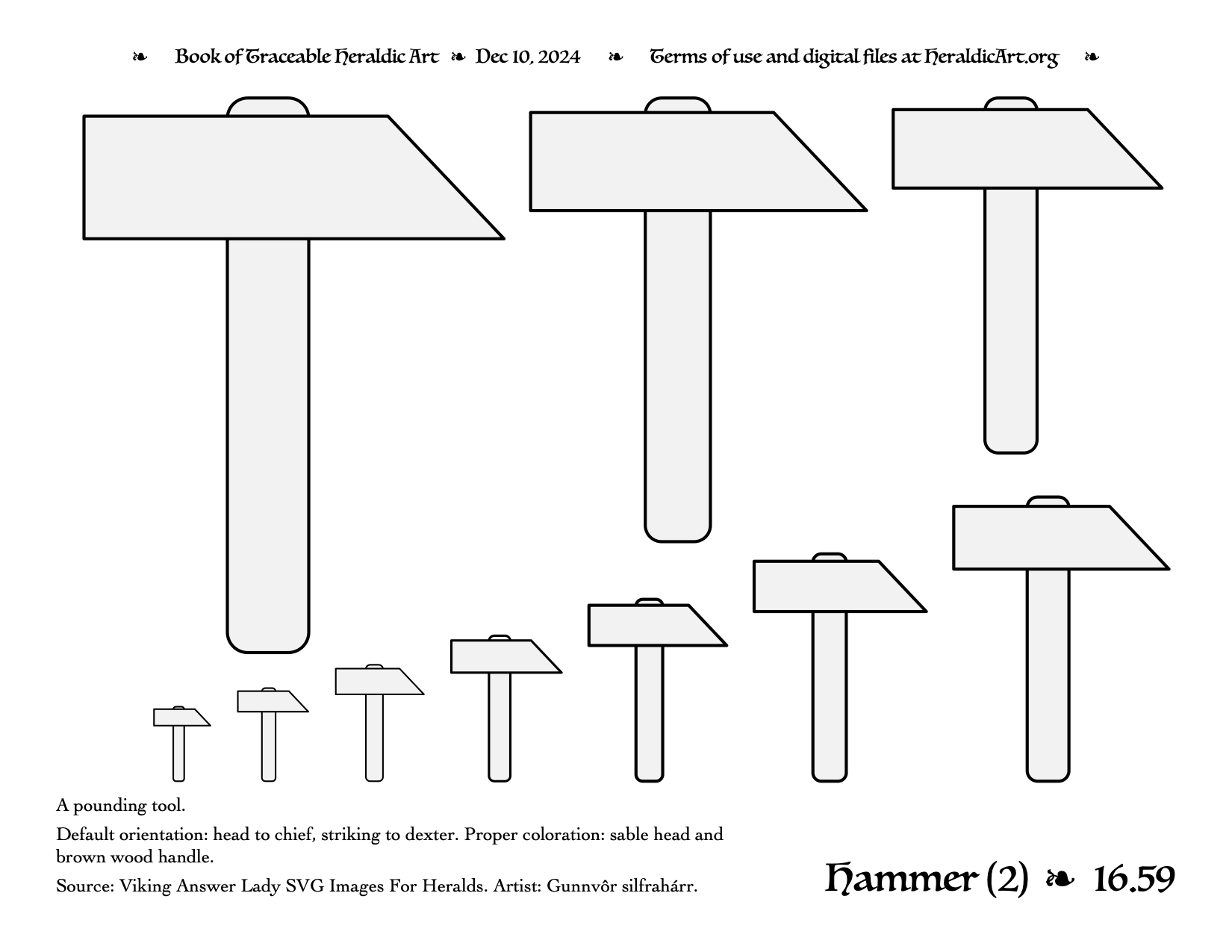 ❧ Book of Traceable Heraldic Art ❧ Dec 10, 2024 ❧ Terms of use and digital files at HeraldicArt.org ❧

A pounding tool.

Default orientation: head to chief, striking to dexter. Proper coloration: sable head and brown wood handle.

Source: Viking Answer Lady SVG Images For Heralds. Artist: Gunnvôr silfrahárr.

Hammer (2) ❧ 16.59